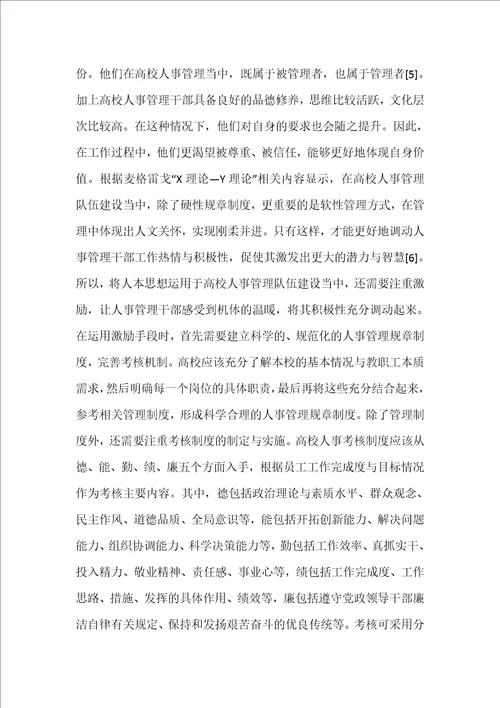 份。他们在高校人事管理当中，既属于被管理者，也属于管理者[5]。加上高校人事管理干部具备良好的品德修养，思维比较活跃，文化层次比较高。在这种情况下，他们对自身的要求也会随之提升。因此，在工作过程中，他们更渴望被尊重、被信任，能够更好地体现自身价值。根据麦格雷戈“X 理论—Y 理论”相关内容显示，在高校人事管理队伍建设当中，除了硬性规章制度，更重要的是软性管理方式，在管理中体现出人文关怀，实现刚柔并进。只有这样，才能更好地调动人事管理干部工作热情与积极性，促使其激发出更大的潜力与智慧[6]。所以，将人本思想运用于高校人事管理队伍建设当中，还需要注重激励，让人事管理干部感受到机体的温暖，将其积极性充分调动起来。在运用激励手段时，首先需要建立科学的、规范化的人事管理规章制度，完善考核机制。高校应该充分了解本校的基本情况与教职工本质需求，然后明确每一个岗位的具体职责，最后再将这些充分结合起来，参考相关管理制度，形成科学合理的人事管理规章制度。除了管理制度外，还需要注重考核制度的制定与实施。高校人事考核制度应该从德、能、勤、绩、廉五个方面入手，根据员工工作完成度与目标情况作为考核主要内容。其中，德包括政治理论与素质水平、群众观念、民主作风、道德品质、全局意识等，能包括开拓创新能力、解决问题能力、组织协调能力、科学决策能力等，勤包括工作效率、真抓实干、投入精力、敬业精神、责任感、事业心等，绩包括工作完成度、工作思路、措施、发挥的具体作用、绩效等，廉包括遵守党政领导干部廉洁自律有关规定、保持和发扬艰苦奋斗的优良传统等。考核可采用分